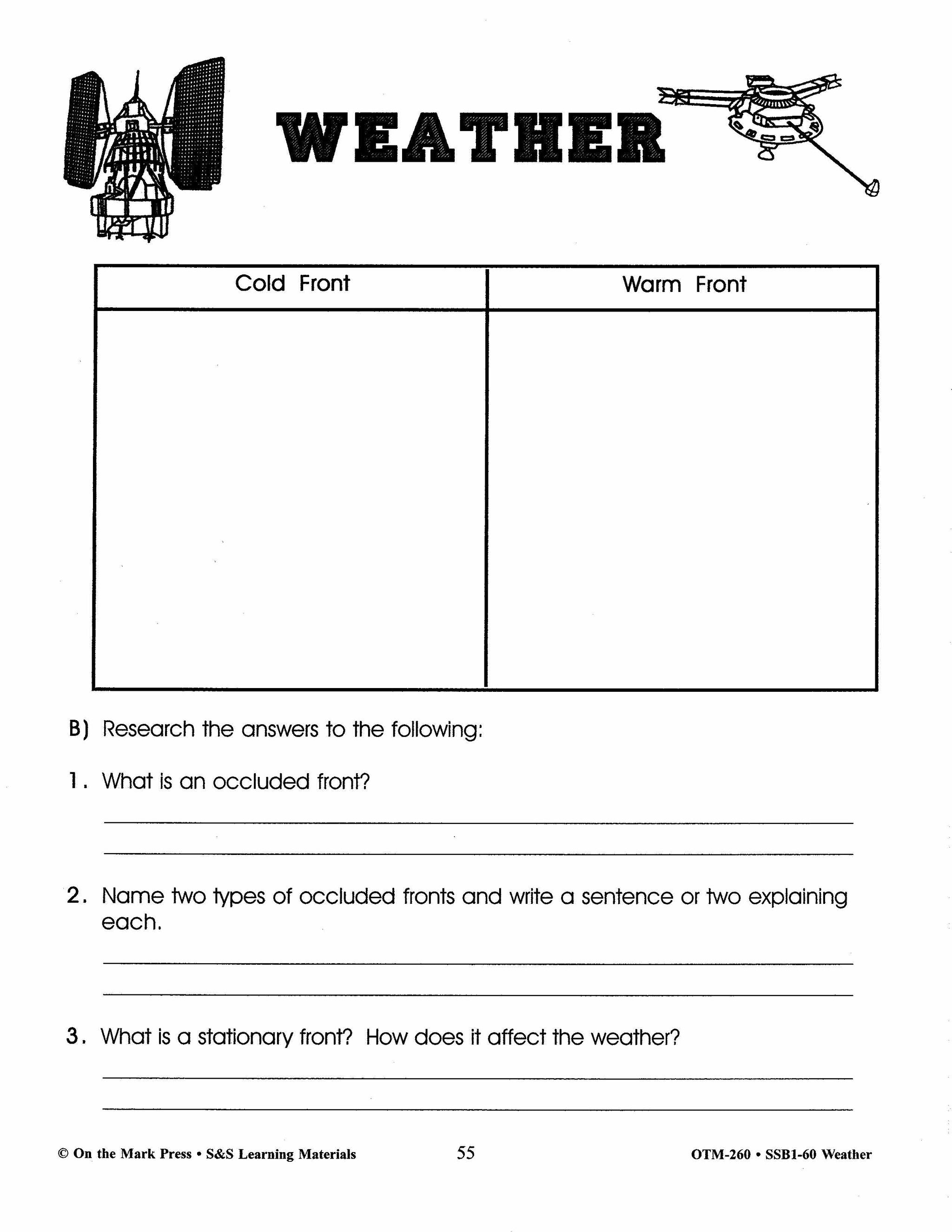 WEATHER

| Cold Front | Warm Front |
|---|---|
| | |

B) Research the answers to the following:

1. What is an occluded front?

2. Name two types of occluded fronts and write a sentence or two explaining each.

3. What is a stationary front? How does it affect the weather?

© On the Mark Press • S&S Learning Materials 55 OTM-260 • SSB1-60 Weather